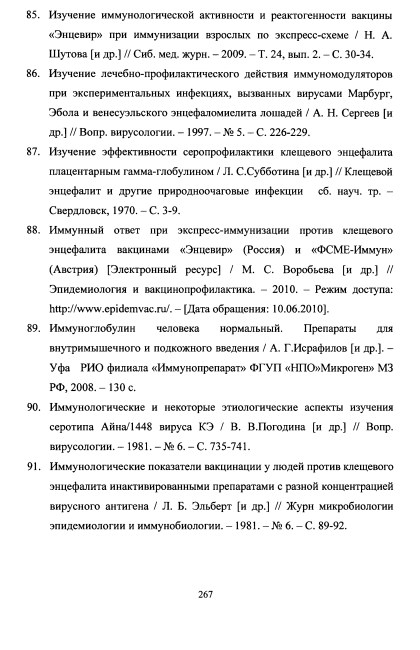 85. Изучение иммунологической активности и реактогенности вакцины «Энцевир» при иммунизации взрослых по экспресс-схеме / Н. А. Шутова [и др.] // Сиб. мед. журн. – 2009. – Т. 24, вып. 2. – С. 30-34.

86. Изучение лечебно-профилактического действия иммуномодуляторов при экспериментальных инфекциях, вызванных вирусами Марбург, Эбола и венесуэльского энцефаломиелита лошадей / А. Н. Сергеев [и др.] // Вопр. вирусологии. – 1997. – № 5. – С. 226-229.

87. Изучение эффективности серопрофилактики клещевого энцефалита плацентарным гамма-глобулином / Л. С.Субботина [и др.] // Клещевой энцефалит и другие природноочаговые инфекции сб. науч. тр. – Свердловск, 1970. – С. 3-9.

88. Иммунный ответ при экспресс-иммунизации против клещевого энцефалита вакцинами «Энцевир» (Россия) и «ФСМЕ-Иммун» (Австрия) [Электронный ресурс] / М. С. Воробьева [и др.] // Эпидемиология и вакцинопрофилактика. – 2010. – Режим доступа: http://www.epidemvac.ru/. – [Дата обращения: 10.06.2010].

89. Иммуноглобулин человека нормальный. Препараты для внутримышечного и подкожного введения / А. Г.Исрафилов [и др.]. – Уфа РИО филиала «Иммунопрепарат» ФГУП «НПО»Микроген» МЗ РФ, 2008. – 130 с.

90. Иммунологические и некоторые этиологические аспекты изучения серотипа Айна/1448 вируса КЭ / В. В.Погодина [и др.] // Вопр. вирусологии. – 1981. – № 6. – С. 735-741.

91. Иммунологические показатели вакцинации у людей против клещевого энцефалита инактивированными препаратами с разной концентрацией вирусного антигена / Л. Б. Эльберт [и др.] // Журн микробиологии эпидемиологии и иммунобиологии. – 1981. – № 6. – С. 89-92.

267